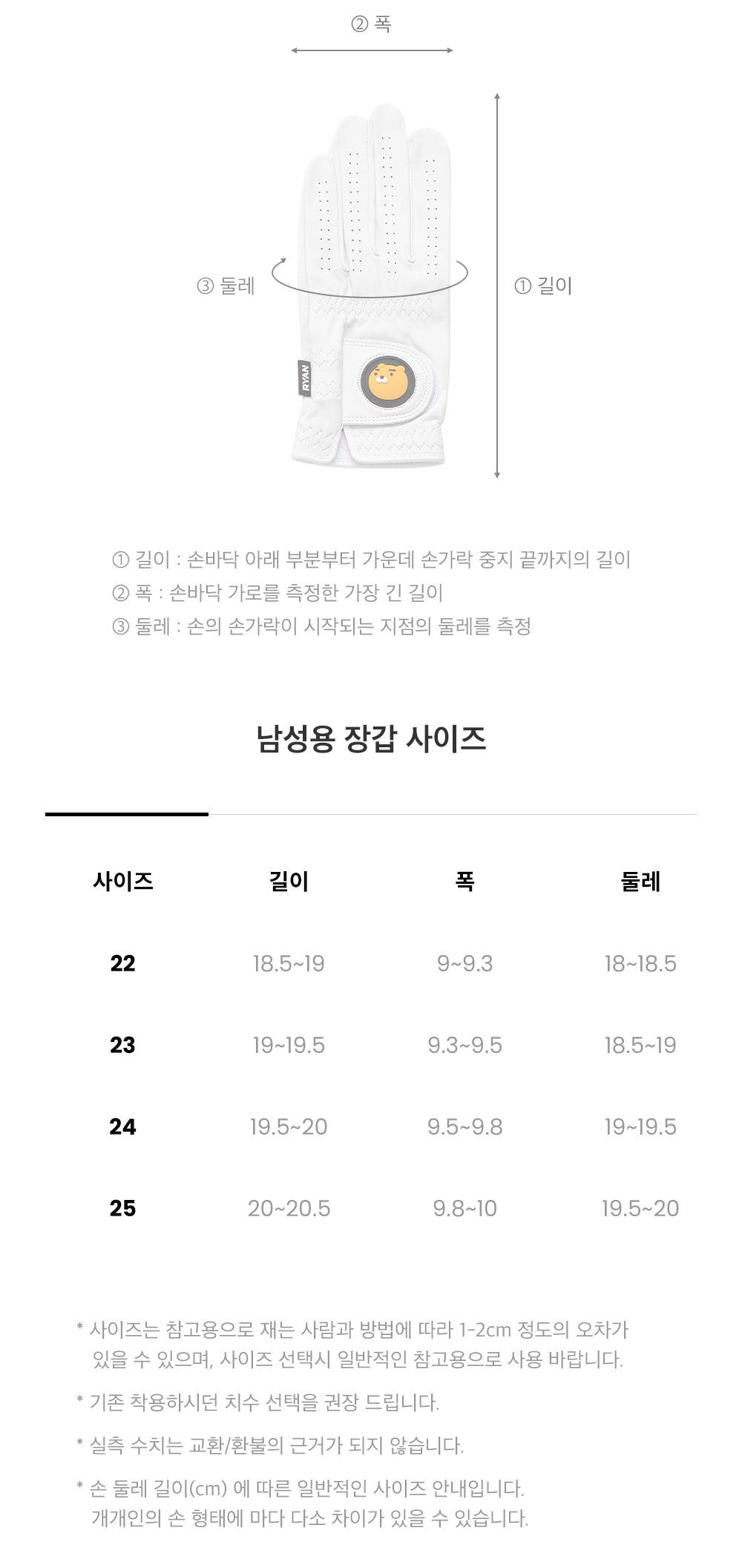 ② 폭

③ 둘레

① 길이

RYAN

① 길이 : 손바닥 아래 부분부터 가운데 손가락 중지 끝까지의 길이
② 폭 : 손바닥 가로를 측정한 가장 긴 길이
③ 둘레 : 손의 손가락이 시작되는 지점의 둘레를 측정

남성용 장갑 사이즈

| 사이즈 | 길이 | 폭 | 둘레 |
|---|---|---|---|
| 22 | 18.5~19 | 9~9.3 | 18~18.5 |
| 23 | 19~19.5 | 9.3~9.5 | 18.5~19 |
| 24 | 19.5~20 | 9.5~9.8 | 19~19.5 |
| 25 | 20~20.5 | 9.8~10 | 19.5~20 |

* 사이즈는 참고용으로 재는 사람과 방법에 따라 1-2cm 정도의 오차가 있을 수 있으며, 사이즈 선택시 일반적인 참고용으로 사용 바랍니다.

* 기존 착용하시던 치수 선택을 권장 드립니다.

* 실측 수치는 교환/환불의 근거가 되지 않습니다.

* 손 둘레 길이(cm) 에 따른 일반적인 사이즈 안내입니다.
개개인의 손 형태에 마다 다소 차이가 있을 수 있습니다.